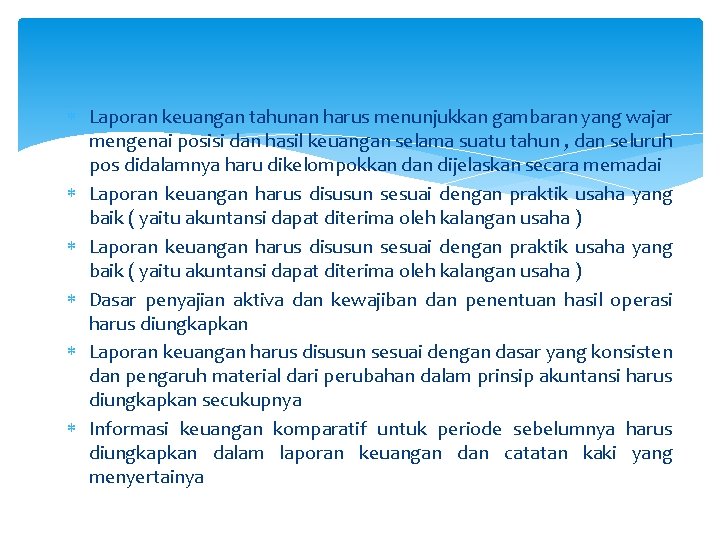 * Laporan keuangan tahunan harus menunjukkan gambaran yang wajar mengenai posisi dan hasil keuangan selama suatu tahun , dan seluruh pos didalamnya haru dikelompokkan dan dijelaskan secara memadai
* Laporan keuangan harus disusun sesuai dengan praktik usaha yang baik ( yaitu akuntansi dapat diterima oleh kalangan usaha )
* Laporan keuangan harus disusun sesuai dengan praktik usaha yang baik ( yaitu akuntansi dapat diterima oleh kalangan usaha )
* Dasar penyajian aktiva dan kewajiban dan penentuan hasil operasi harus diungkapkan
* Laporan keuangan harus disusun sesuai dengan dasar yang konsisten dan pengaruh material dari perubahan dalam prinsip akuntansi harus diungkapkan secukupnya
* Informasi keuangan komparatif untuk periode sebelumnya harus diungkapkan dalam laporan keuangan dan catatan kaki yang menyertainya